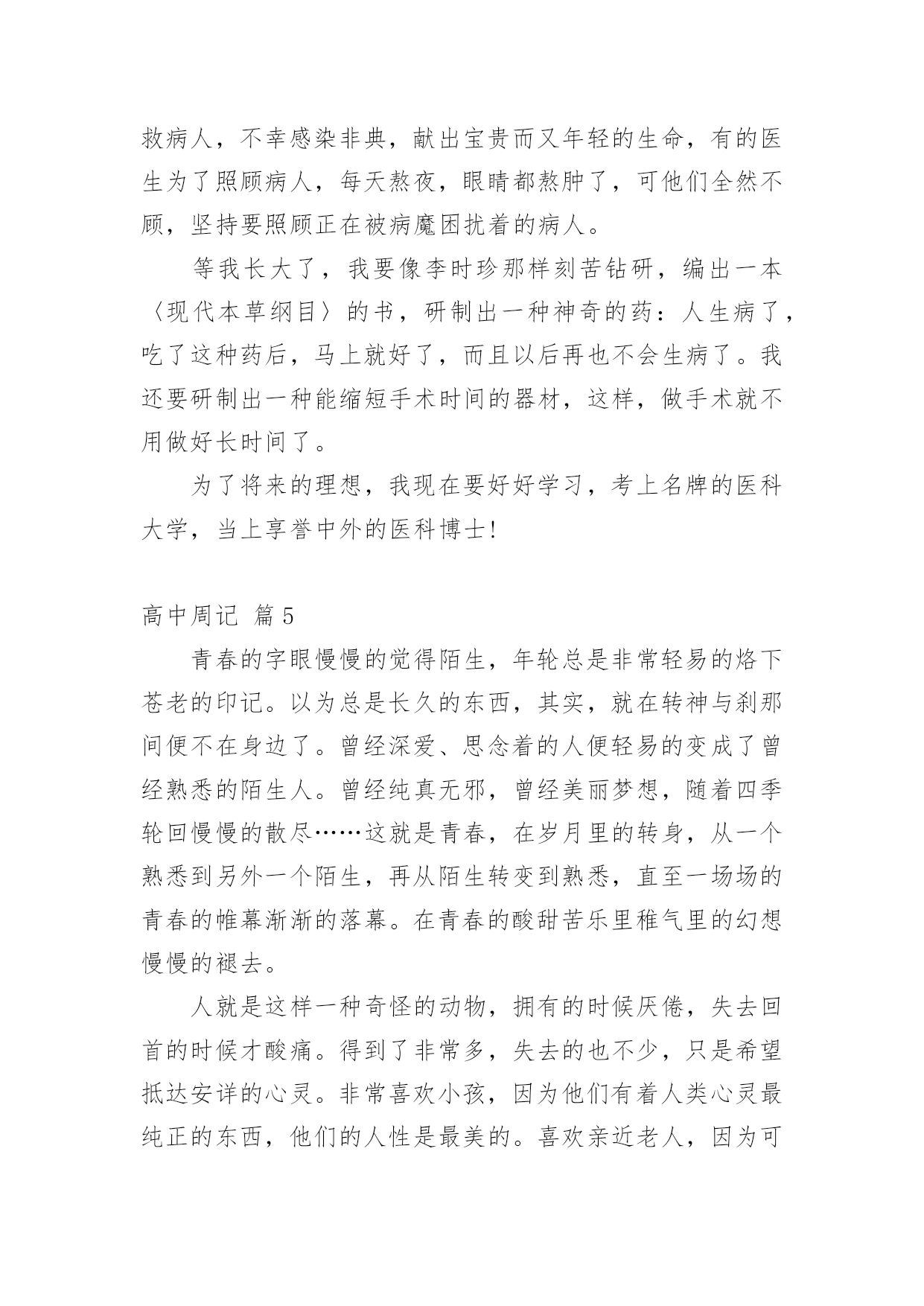 救病人，不幸感染非典，献出宝贵而又年轻的生命，有的医生为了照顾病人，每天熬夜，眼睛都熬肿了，可他们全然不顾，坚持要照顾正在被病魔困扰着的病人。

等我长大了，我要像李时珍那样刻苦钻研，编出一本〈现代本草纲目〉的书，研制出一种神奇的药：人生病了，吃了这种药后，马上就好了，而且以后再也不会生病了。我还要研制出一种能缩短手术时间的器材，这样，做手术就不用做好长时间了。

为了将来的理想，我现在要好好学习，考上名牌的医科大学，当上享誉中外的医科博士!

高中周记 篇5

青春的字眼慢慢的觉得陌生，年轮总是非常轻易的烙下苍老的印记。以为总是长久的东西，其实，就在转神与刹那间便不在身边了。曾经深爱、思念着的人便轻易的变成了曾经熟悉的陌生人。曾经纯真无邪，曾经美丽梦想，随着四季轮回慢慢的散尽……这就是青春，在岁月里的转身，从一个熟悉到另外一个陌生，再从陌生转变到熟悉，直至一场场的青春的帷幕渐渐的落幕。在青春的酸甜苦乐里稚气里的幻想慢慢的褪去。

人就是这样一种奇怪的动物，拥有的时候厌倦，失去回首的时候才酸痛。得到了非常多，失去的也不少，只是希望抵达安详的心灵。非常喜欢小孩，因为他们有着人类心灵最纯正的东西，他们的人性是最美的。喜欢亲近老人，因为可